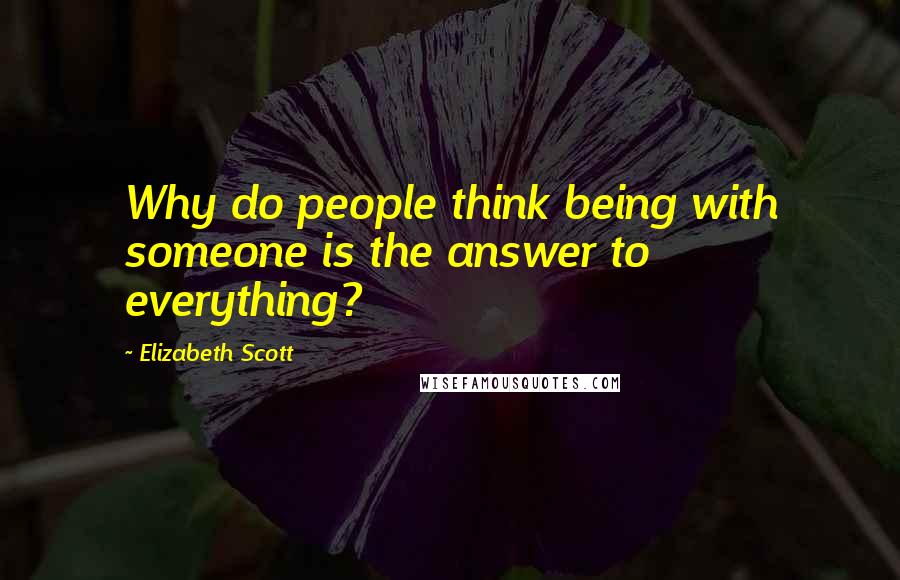 Why do people think being with someone is the answer to everything?

- Elizabeth Scott

WISEFAMOUSQUOTES.COM